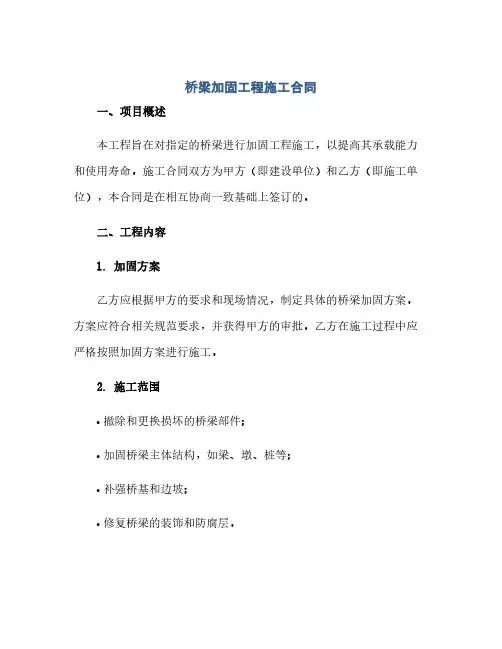 桥梁加固工程施工合同

一、项目概述

本工程旨在对指定的桥梁进行加固工程施工，以提高其承载能力和使用寿命。施工合同双方为甲方（即建设单位）和乙方（即施工单位），本合同是在相互协商一致基础上签订的。

二、工程内容

1. 加固方案

乙方应根据甲方的要求和现场情况，制定具体的桥梁加固方案。方案应符合相关规范要求，并获得甲方的审批。乙方在施工过程中应严格按照加固方案进行施工。

2. 施工范围

• 撤除和更换损坏的桥梁部件；

• 加固桥梁主体结构，如梁、墩、桩等；

• 补强桥基和边坡；

• 修复桥梁的装饰和防腐层。